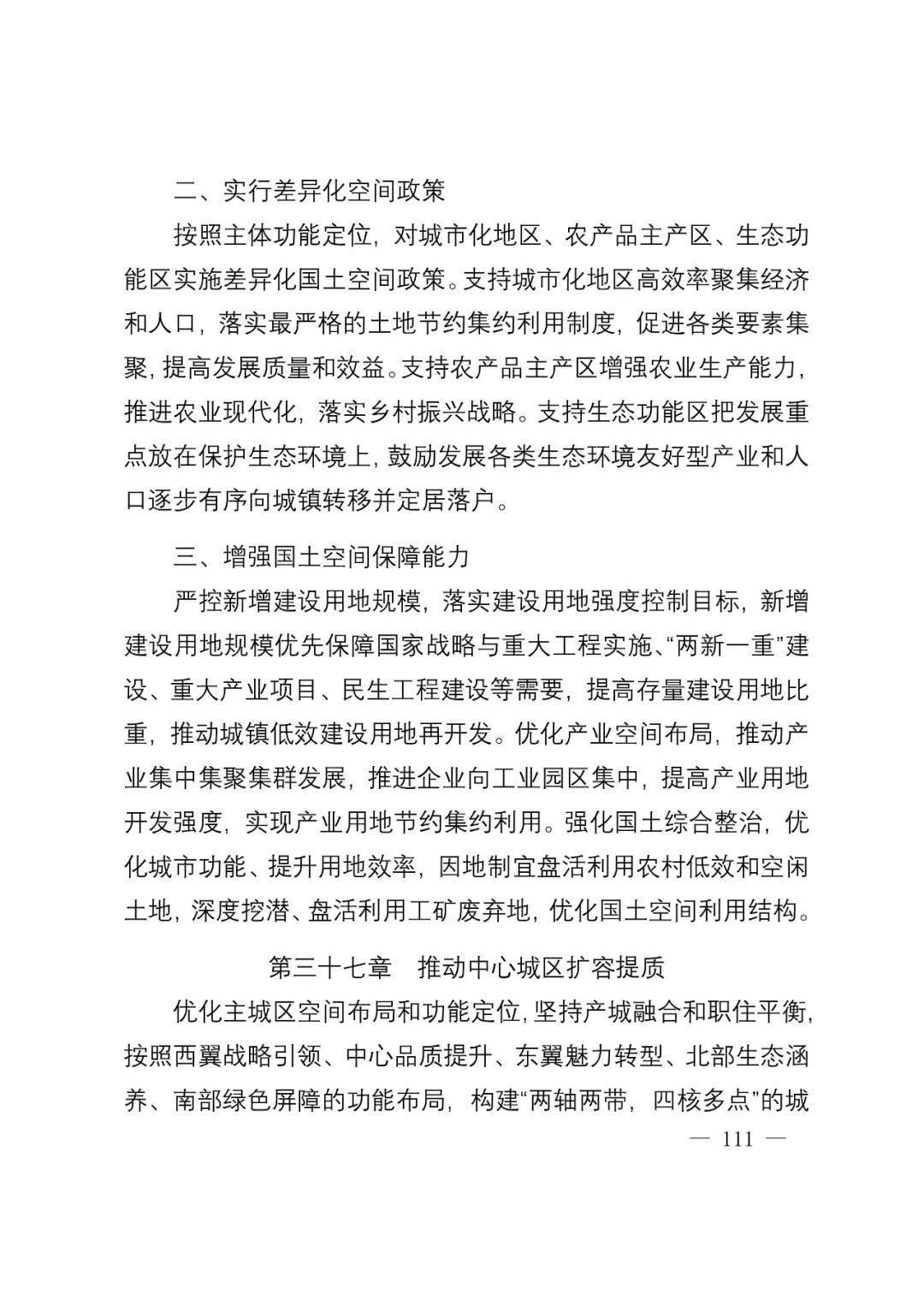 二、实行差异化空间政策

按照主体功能定位，对城市化地区、农产品主产区、生态功能区实施差异化国土空间政策。支持城市化地区高效率聚集经济和人口，落实最严格的土地节约集约利用制度，促进各类要素集聚，提高发展质量和效益。支持农产品主产区增强农业生产能力，推进农业现代化，落实乡村振兴战略。支持生态功能区把发展重点放在保护生态环境上，鼓励发展各类生态环境友好型产业和人口逐步有序向城镇转移并定居落户。

三、增强国土空间保障能力

严控新增建设用地规模，落实建设用地强度控制目标，新增建设用地规模优先保障国家战略与重大工程实施、“两新一重”建设、重大产业项目、民生工程建设等需要，提高存量建设用地比重，推动城镇低效建设用地再开发。优化产业空间布局，推动产业集中集聚集群发展，推进企业向工业园区集中，提高产业用地开发强度，实现产业用地节约集约利用。强化国土综合整治，优化城市功能、提升用地效率，因地制宜盘活利用农村低效和空闲土地，深度挖潜、盘活利用工矿废弃地，优化国土空间利用结构。

第三十七章　推动中心城区扩容提质

优化主城区空间布局和功能定位，坚持产城融合和职住平衡，按照西翼战略引领、中心品质提升、东翼魅力转型、北部生态涵养、南部绿色屏障的功能布局，构建“两轴两带，四核多点”的城

— 111 —